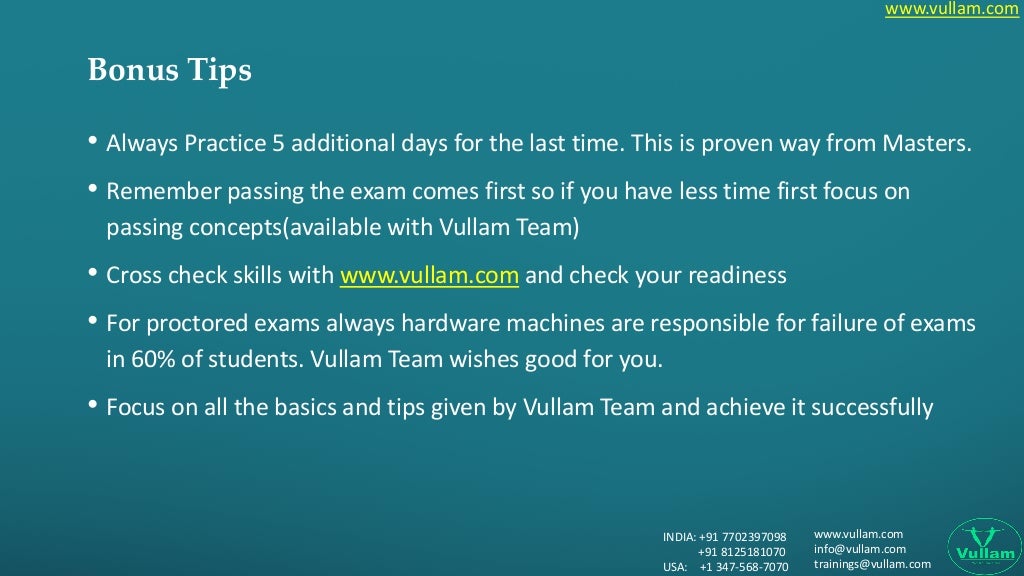 www.vullam.com

Bonus Tips

• Always Practice 5 additional days for the last time. This is proven way from Masters.

• Remember passing the exam comes first so if you have less time first focus on passing concepts(available with Vullam Team)

• Cross check skills with www.vullam.com and check your readiness

• For proctored exams always hardware machines are responsible for failure of exams in 60% of students. Vullam Team wishes good for you.

• Focus on all the basics and tips given by Vullam Team and achieve it successfully

INDIA: +91 7702397098
+91 8125181070
USA: +1 347-568-7070

www.vullam.com
info@vullam.com
trainings@vullam.com

Vullam